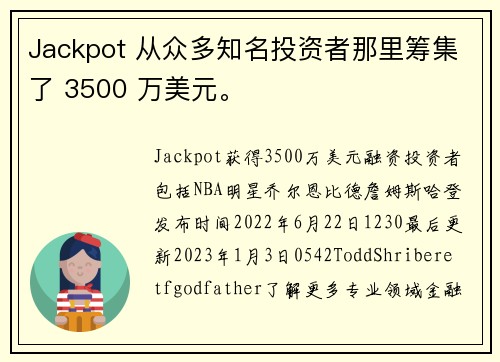 Jackpot 从众多知名投资者那里筹集了 3500 万美元。

Jackpot获得3500万美元融资投资者包括NBA明星乔尔恩比德詹姆斯哈登发布时间2022年6月22日1230最后更新2023年1月3日0542ToddShriberetfgodfather了解更多专业领域金融